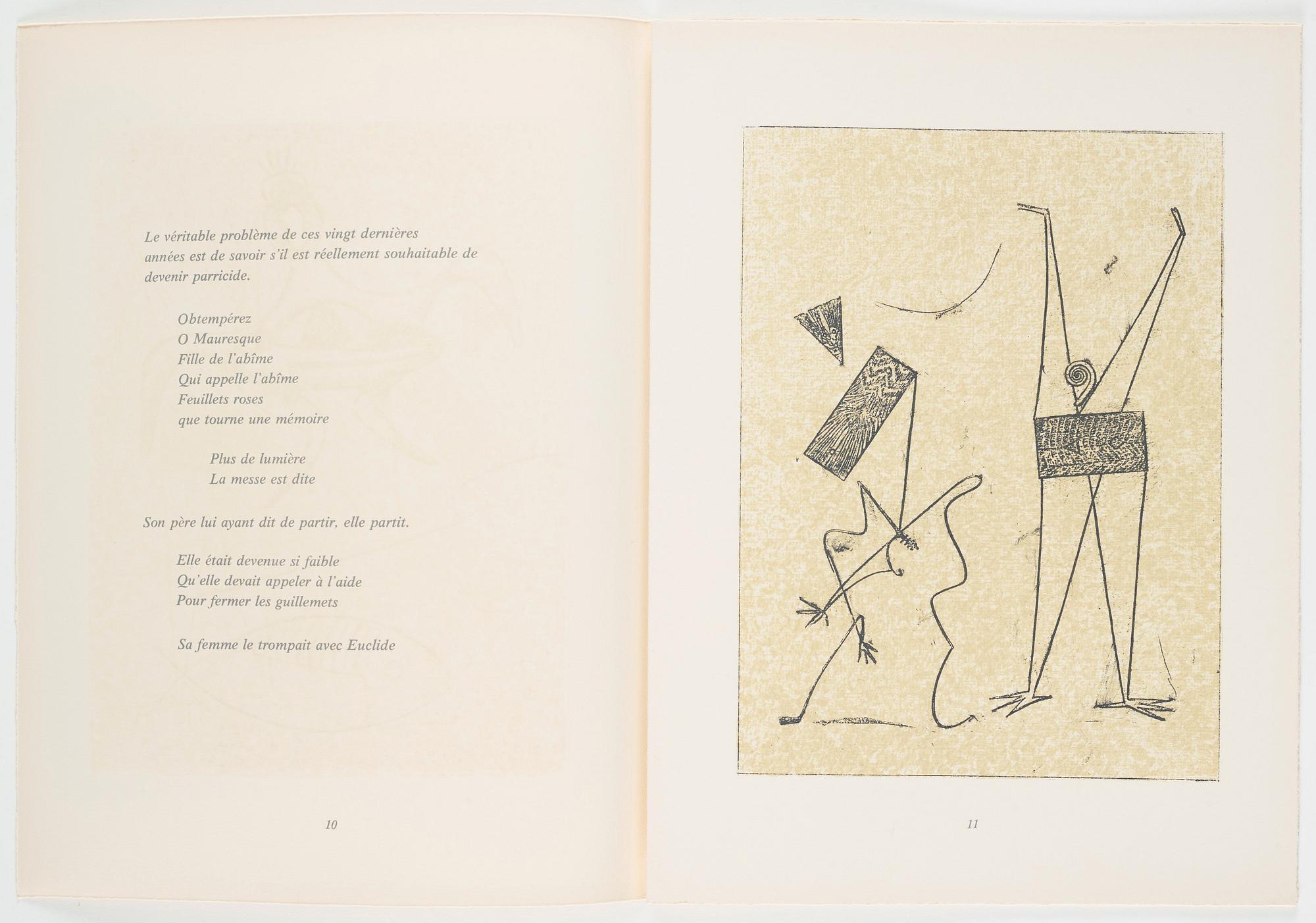 Le véritable problème de ces vingt dernières années est de savoir s'il est réellement souhaitable de devenir parricide.

Obtempérez
O Mauresque
Fille de l'abîme
Qui appelle l'abîme
Feuillets roses
que tourne une mémoire

Plus de lumière
La messe est dite

Son père lui ayant dit de partir, elle partit.

Elle était devenue si faible
Qu'elle devait appeler à l'aide
Pour fermer les guillemets

Sa femme le trompait avec Euclide

10

11